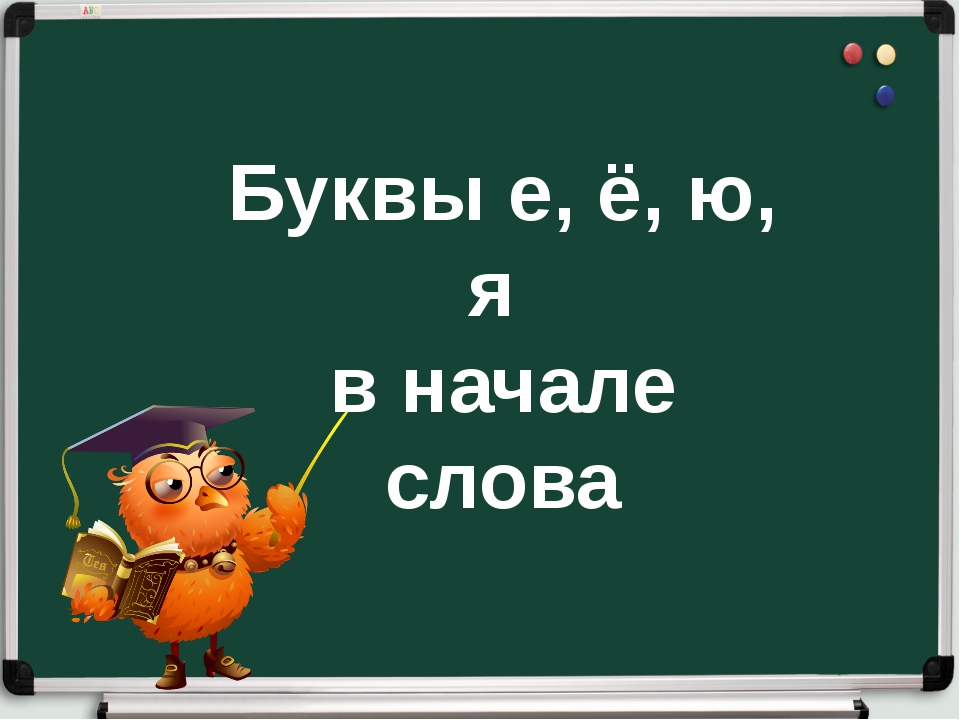 Буквы е, ё, ю, я
в начале слова